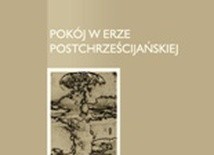 POKÓJ W ERZE POSTCHRZEŚCIJAŃSKIEJ